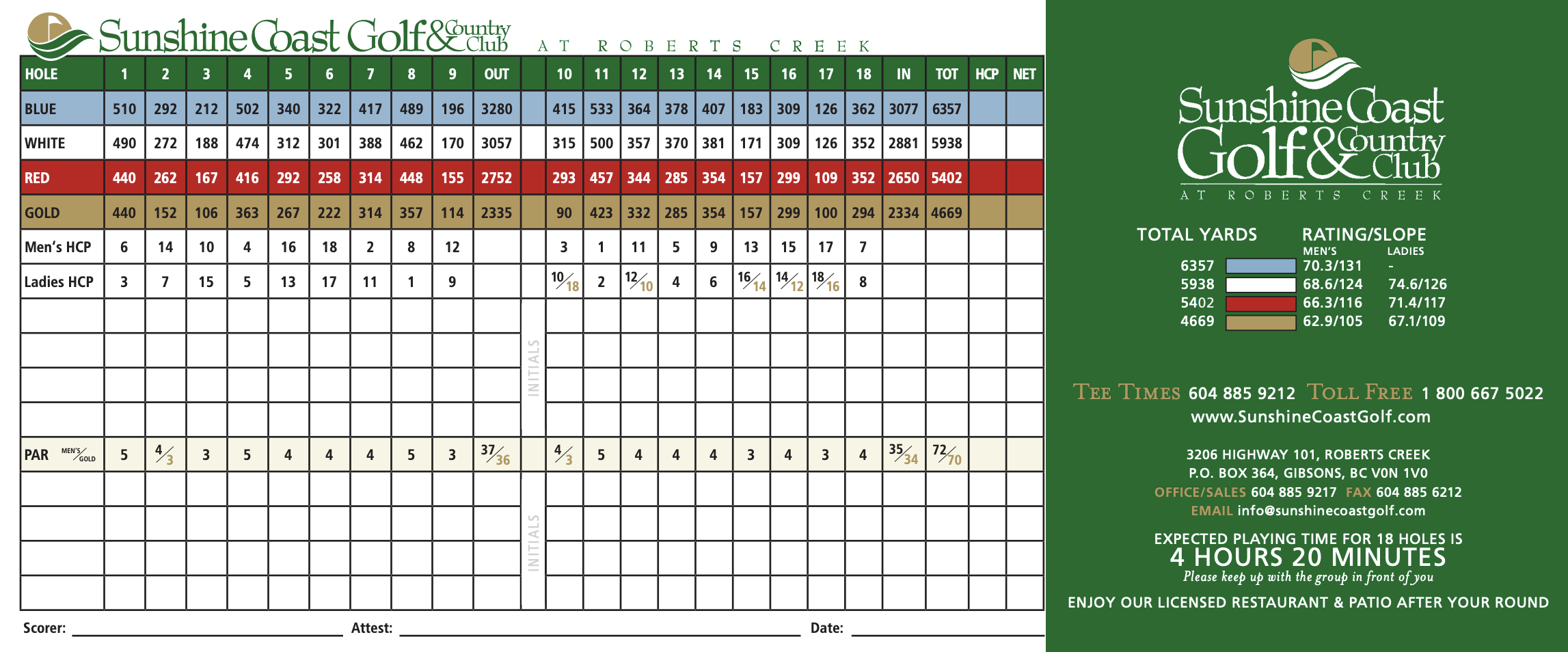 Sunshine Coast Golf & Country Club AT ROBERTS CREEK

| HOLE | 1 | 2 | 3 | 4 | 5 | 6 | 7 | 8 | 9 | OUT | | 10 | 11 | 12 | 13 | 14 | 15 | 16 | 17 | 18 | IN | TOT | HCP | NET |
|---|---|---|---|---|---|---|---|---|---|---|---|---|---|---|---|---|---|---|---|---|---|---|---|---|
| BLUE | 510 | 292 | 212 | 502 | 340 | 322 | 417 | 489 | 196 | 3280 | | 415 | 533 | 364 | 378 | 407 | 183 | 309 | 126 | 362 | 3077 | 6357 | | |
| WHITE | 490 | 272 | 188 | 474 | 312 | 301 | 388 | 462 | 170 | 3057 | | 315 | 500 | 357 | 370 | 381 | 171 | 309 | 126 | 352 | 2881 | 5938 | | |
| RED | 440 | 262 | 167 | 416 | 292 | 258 | 314 | 448 | 155 | 2752 | | 293 | 457 | 344 | 285 | 354 | 157 | 299 | 109 | 352 | 2650 | 5402 | | |
| GOLD | 440 | 152 | 106 | 363 | 267 | 222 | 314 | 357 | 114 | 2335 | | 90 | 423 | 332 | 285 | 354 | 157 | 299 | 100 | 294 | 2334 | 4669 | | |
| Men's HCP | 6 | 14 | 10 | 4 | 16 | 18 | 2 | 8 | 12 | | | 3 | 1 | 11 | 5 | 9 | 13 | 15 | 17 | 7 | | | | |
| Ladies HCP | 3 | 7 | 15 | 5 | 13 | 17 | 11 | 1 | 9 | | | 10/18 | 2 | 12/10 | 4 | 6 | 16/14 | 14/12 | 18/16 | 8 | | | | |
| | | | | | | | | | | | INITIALS | | | | | | | | | | | | | |
| PAR MEN'S/GOLD | 5 | 4/3 | 3 | 5 | 4 | 4 | 4 | 5 | 3 | 37/36 | | 4/3 | 5 | 4 | 4 | 4 | 3 | 4 | 3 | 4 | 35/34 | 72/70 | | |
| | | | | | | | | | | | INITIALS | | | | | | | | | | | | | |

Scorer: Attest: Date:

Sunshine Coast Golf & Country Club AT ROBERTS CREEK

| TOTAL YARDS | RATING/SLOPE MEN'S | LADIES |
|---|---|---|
| 6357 | 70.3/131 | - |
| 5938 | 68.6/124 | 74.6/126 |
| 5402 | 66.3/116 | 71.4/117 |
| 4669 | 62.9/105 | 67.1/109 |

TEE TIMES 604 885 9212 TOLL FREE 1 800 667 5022
www.SunshineCoastGolf.com

3206 HIGHWAY 101, ROBERTS CREEK
P.O. BOX 364, GIBSONS, BC V0N 1V0
OFFICE/SALES 604 885 9217 FAX 604 885 6212
EMAIL info@sunshinecoastgolf.com

EXPECTED PLAYING TIME FOR 18 HOLES IS
4 HOURS 20 MINUTES
Please keep up with the group in front of you
ENJOY OUR LICENSED RESTAURANT & PATIO AFTER YOUR ROUND